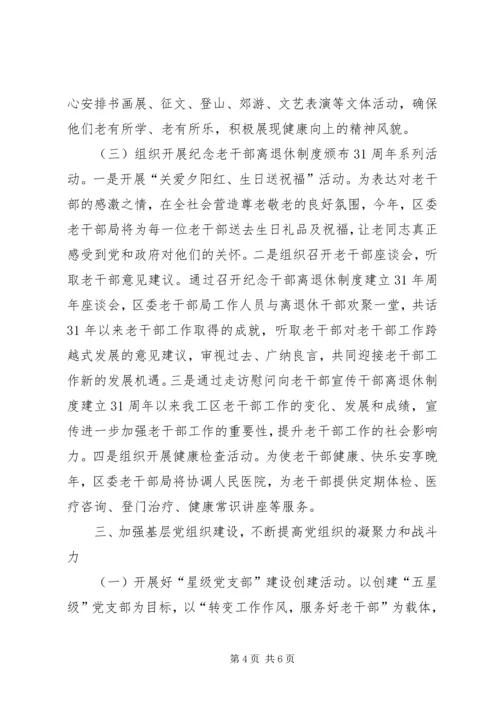 心安排书画展、征文、登山、郊游、文艺表演等文体活动，确保他们老有所学、老有所乐，积极展现健康向上的精神风貌。

（三）组织开展纪念老干部离退休制度颁布31周年系列活动。一是开展“关爱夕阳红、生日送祝福”活动。为表达对老干部的感激之情，在全社会营造尊老敬老的良好氛围，今年，区委老干部局将为每一位老干部送去生日礼品及祝福，让老同志真正感受到党和政府对他们的关怀。二是组织召开老干部座谈会，听取老干部意见建议。通过召开纪念干部离退休制度建立31年周年座谈会，区委老干部局工作人员与离退休干部欢聚一堂，共话31年以来老干部工作取得的成就，听取老干部对老干部工作跨越式发展的意见建议，审视过去、广纳良言，共同迎接老干部工作新的发展机遇。三是通过走访慰问向老干部宣传干部离退休制度建立31周年以来我工区老干部工作的变化、发展和成绩，宣传进一步加强老干部工作的重要性，提升老干部工作的社会影响力。四是组织开展健康检查活动。为使老干部健康、快乐安享晚年，区委老干部局将协调人民医院，为老干部提供定期体检、医疗咨询、登门治疗、健康常识讲座等服务。

三、加强基层党组织建设，不断提高党组织的凝聚力和战斗力

（一）开展好“星级党支部”建设创建活动。以创建“五星级”党支部为目标，以“转变工作作风，服务好老干部”为载体，

第4页 共6页